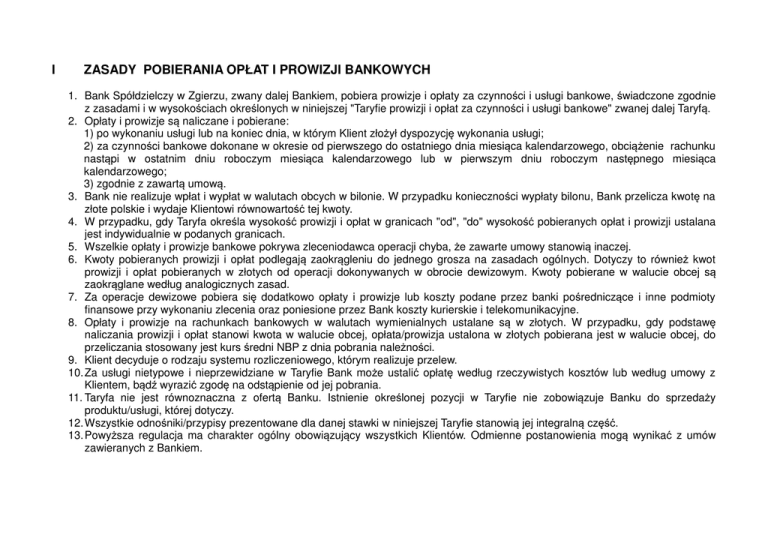 I ZASADY POBIERANIA OPŁAT I PROWIZJI BANKOWYCH

1. Bank Spółdzielczy w Zgierzu, zwany dalej Bankiem, pobiera prowizje i opłaty za czynności i usługi bankowe, świadczone zgodnie z zasadami i w wysokościach określonych w niniejszej "Taryfie prowizji i opłat za czynności i usługi bankowe" zwanej dalej Taryfą.
2. Opłaty i prowizje są naliczane i pobierane:
1) po wykonaniu usługi lub na koniec dnia, w którym Klient złożył dyspozycję wykonania usługi;
2) za czynności bankowe dokonane w okresie od pierwszego do ostatniego dnia miesiąca kalendarzowego, obciążenie rachunku nastąpi w ostatnim dniu roboczym miesiąca kalendarzowego lub w pierwszym dniu roboczym następnego miesiąca kalendarzowego;
3) zgodnie z zawartą umową.
3. Bank nie realizuje wpłat i wypłat w walutach obcych w bilonie. W przypadku konieczności wypłaty bilonu, Bank przelicza kwotę na złote polskie i wydaje Klientowi równowartość tej kwoty.
4. W przypadku, gdy Taryfa określa wysokość prowizji i opłat w granicach "od", "do" wysokość pobieranych opłat i prowizji ustalana jest indywidualnie w podanych granicach.
5. Wszelkie opłaty i prowizje bankowe pokrywa zleceniodawca operacji chyba, że zawarte umowy stanowią inaczej.
6. Kwoty pobieranych prowizji i opłat podlegają zaokrągleniu do jednego grosza na zasadach ogólnych. Dotyczy to również kwot prowizji i opłat pobieranych w złotych od operacji dokonywanych w obrocie dewizowym. Kwoty pobierane w walucie obcej są zaokrąglane według analogicznych zasad.
7. Za operacje dewizowe pobiera się dodatkowo opłaty i prowizje lub koszty podane przez banki pośredniczące i inne podmioty finansowe przy wykonaniu zlecenia oraz poniesione przez Bank koszty kurierskie i telekomunikacyjne.
8. Opłaty i prowizje na rachunkach bankowych w walutach wymienialnych ustalane są w złotych. W przypadku, gdy podstawę naliczania prowizji i opłat stanowi kwota w walucie obcej, opłata/prowizja ustalona w złotych pobierana jest w walucie obcej, do przeliczania stosowany jest kurs średni NBP z dnia pobrania należności.
9. Klient decyduje o rodzaju systemu rozliczeniowego, którym realizuje przelew.
10. Za usługi nietypowe i nieprzewidziane w Taryfie Bank może ustalić opłatę według rzeczywistych kosztów lub według umowy z Klientem, bądź wyrazić zgodę na odstąpienie od jej pobrania.
11. Taryfa nie jest równoznaczna z ofertą Banku. Istnienie określonej pozycji w Taryfie nie zobowiązuje Banku do sprzedaży produktu/usługi, której dotyczy.
12. Wszystkie odnośniki/przypisy prezentowane dla danej stawki w niniejszej Taryfie stanowią jej integralną część.
13. Powyższa regulacja ma charakter ogólny obowiązujący wszystkich Klientów. Odmienne postanowienia mogą wynikać z umów zawieranych z Bankiem.